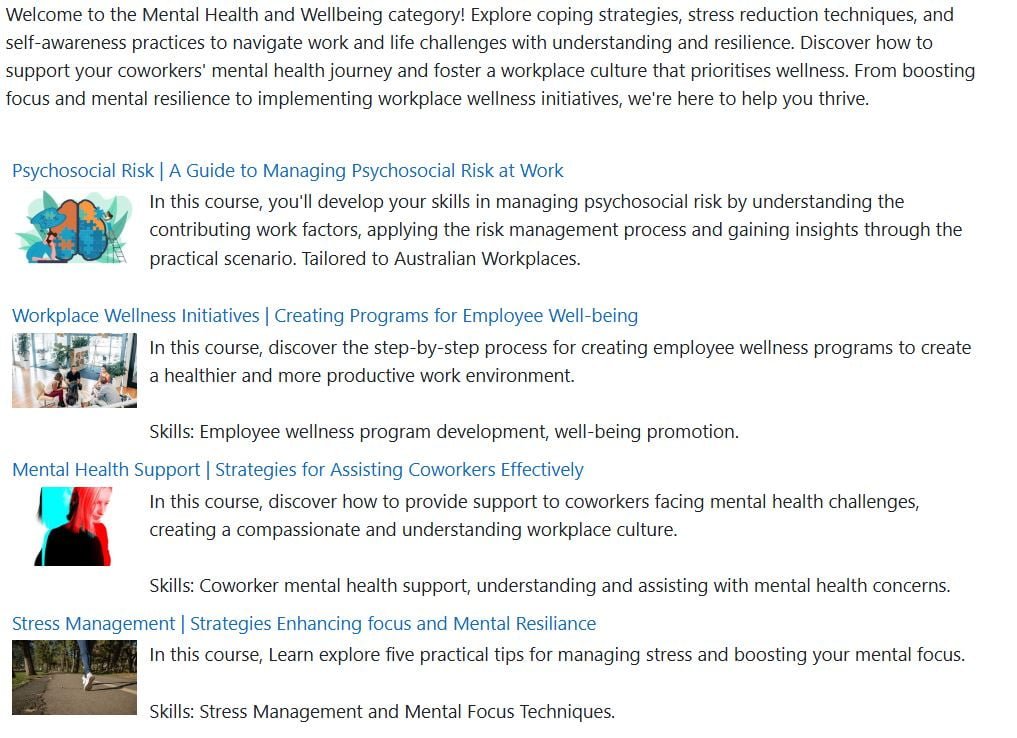 Welcome to the Mental Health and Wellbeing category! Explore coping strategies, stress reduction techniques, and self-awareness practices to navigate work and life challenges with understanding and resilience. Discover how to support your coworkers' mental health journey and foster a workplace culture that prioritises wellness. From boosting focus and mental resilience to implementing workplace wellness initiatives, we're here to help you thrive.

Psychosocial Risk | A Guide to Managing Psychosocial Risk at Work

In this course, you'll develop your skills in managing psychosocial risk by understanding the contributing work factors, applying the risk management process and gaining insights through the practical scenario. Tailored to Australian Workplaces.

Workplace Wellness Initiatives | Creating Programs for Employee Well-being

In this course, discover the step-by-step process for creating employee wellness programs to create a healthier and more productive work environment.

Skills: Employee wellness program development, well-being promotion.

Mental Health Support | Strategies for Assisting Coworkers Effectively

In this course, discover how to provide support to coworkers facing mental health challenges, creating a compassionate and understanding workplace culture.

Skills: Coworker mental health support, understanding and assisting with mental health concerns.

Stress Management | Strategies Enhancing focus and Mental Resiliance

In this course, Learn explore five practical tips for managing stress and boosting your mental focus.

Skills: Stress Management and Mental Focus Techniques.